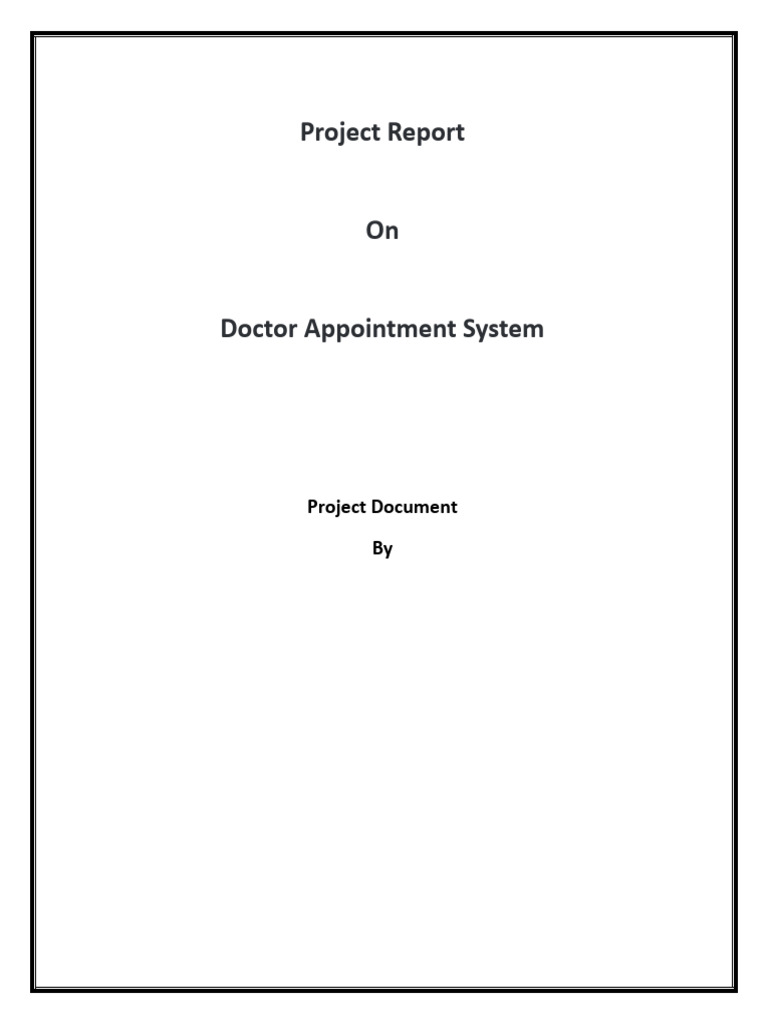 Project Report

On

Doctor Appointment System

Project Document

By